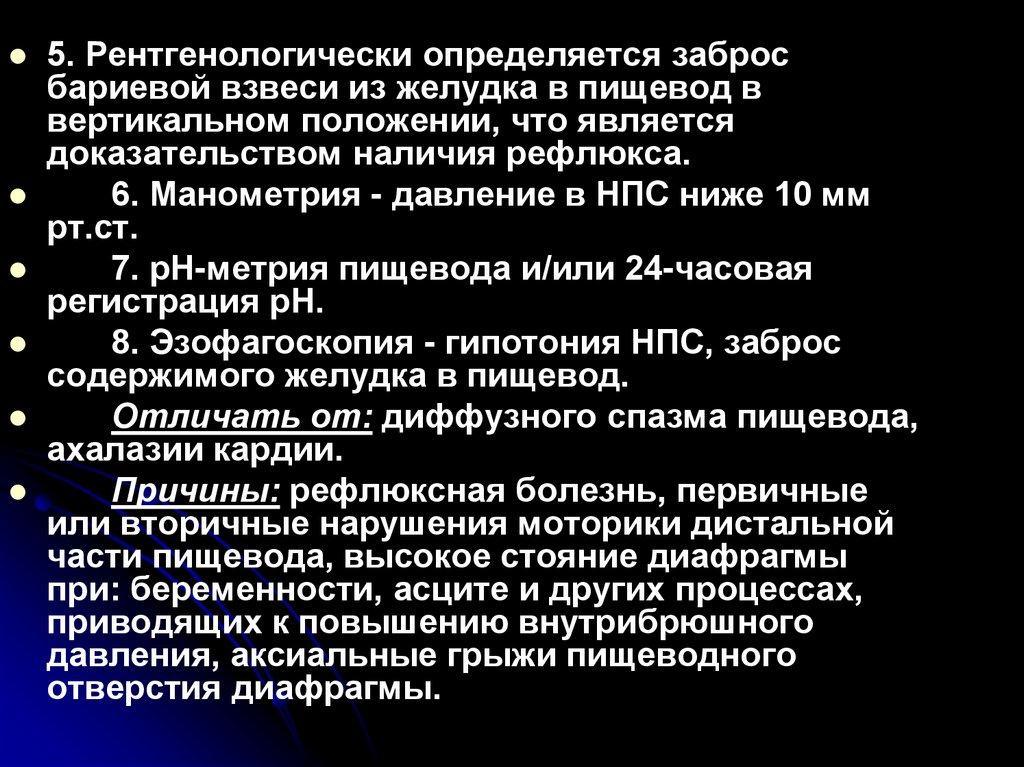 • 5. Рентгенологически определяется заброс бариевой взвеси из желудка в пищевод в вертикальном положении, что является доказательством наличия рефлюкса.

• 6. Манометрия - давление в НПС ниже 10 мм рт.ст.

• 7. рН-метрия пищевода и/или 24-часовая регистрация рН.

• 8. Эзофагоскопия - гипотония НПС, заброс содержимого желудка в пищевод.

• Отличать от: диффузного спазма пищевода, ахалазии кардии.

• Причины: рефлюксная болезнь, первичные или вторичные нарушения моторики дистальной части пищевода, высокое стояние диафрагмы при: беременности, асците и других процессах, приводящих к повышению внутрибрюшного давления, аксиальные грыжи пищеводного отверстия диафрагмы.